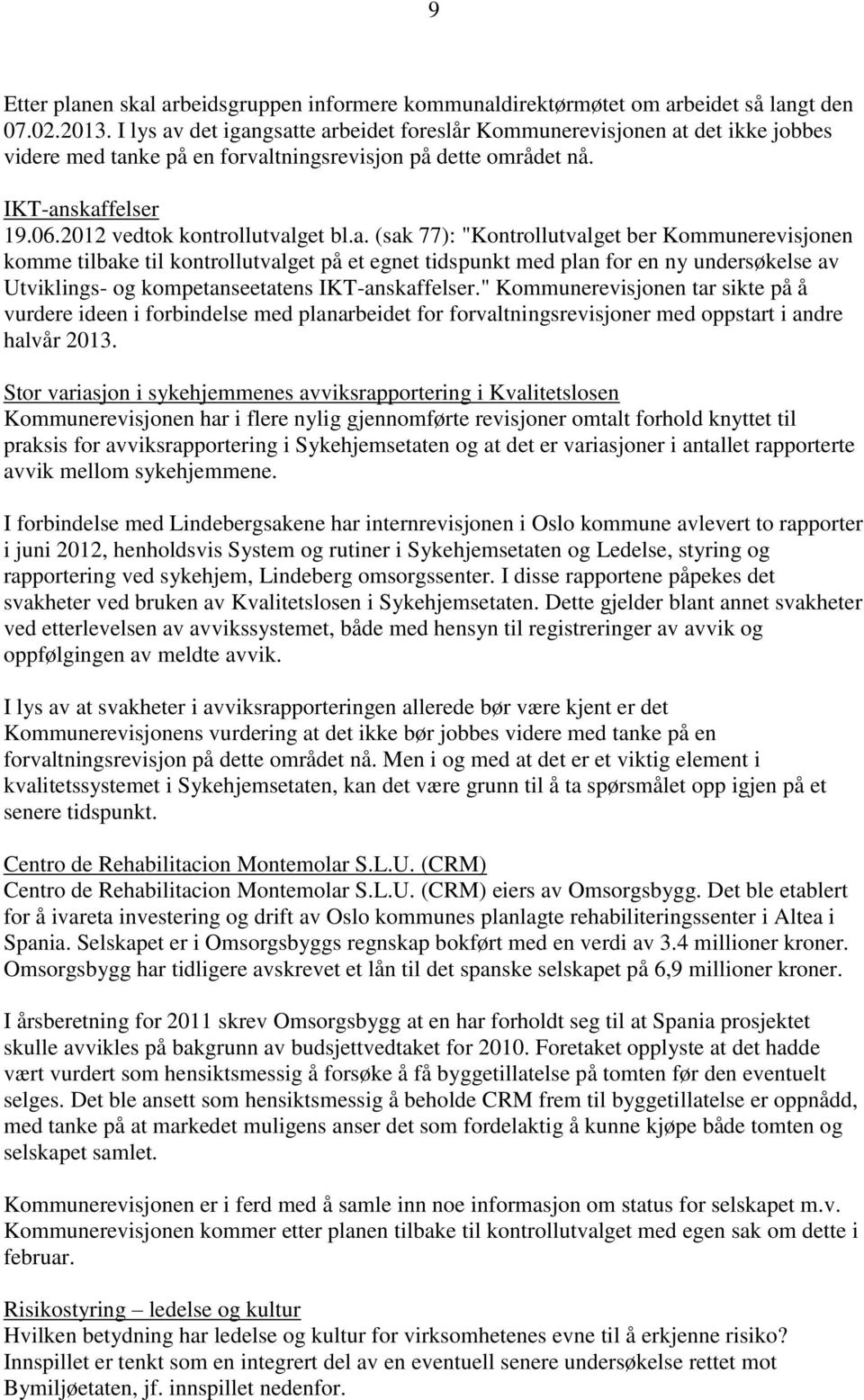 9

Etter planen skal arbeidsgruppen informere kommunaldirektørmøtet om arbeidet så langt den 07.02.2013. I lys av det igangsatte arbeidet foreslår Kommunerevisjonen at det ikke jobbes videre med tanke på en forvaltningsrevisjon på dette området nå.

IKT-anskaffelser
19.06.2012 vedtok kontrollutvalget bl.a. (sak 77): "Kontrollutvalget ber Kommunerevisjonen komme tilbake til kontrollutvalget på et egnet tidspunkt med plan for en ny undersøkelse av Utviklings- og kompetanseetatens IKT-anskaffelser." Kommunerevisjonen tar sikte på å vurdere ideen i forbindelse med planarbeidet for forvaltningsrevisjoner med oppstart i andre halvår 2013.

Stor variasjon i sykehjemmenes avviksrapportering i Kvalitetslosen
Kommunerevisjonen har i flere nylig gjennomførte revisjoner omtalt forhold knyttet til praksis for avviksrapportering i Sykehjemsetaten og at det er variasjoner i antallet rapporterte avvik mellom sykehjemmene.

I forbindelse med Lindebergsakene har internrevisjonen i Oslo kommune avlevert to rapporter i juni 2012, henholdsvis System og rutiner i Sykehjemsetaten og Ledelse, styring og rapportering ved sykehjem, Lindeberg omsorgssenter. I disse rapportene påpekes det svakheter ved bruken av Kvalitetslosen i Sykehjemsetaten. Dette gjelder blant annet svakheter ved etterlevelsen av avvikssystemet, både med hensyn til registreringer av avvik og oppfølgingen av meldte avvik.

I lys av at svakheter i avviksrapporteringen allerede bør være kjent er det Kommunerevisjonens vurdering at det ikke bør jobbes videre med tanke på en forvaltningsrevisjon på dette området nå. Men i og med at det er et viktig element i kvalitetssystemet i Sykehjemsetaten, kan det være grunn til å ta spørsmålet opp igjen på et senere tidspunkt.

Centro de Rehabilitacion Montemolar S.L.U. (CRM)
Centro de Rehabilitacion Montemolar S.L.U. (CRM) eiers av Omsorgsbygg. Det ble etablert for å ivareta investering og drift av Oslo kommunes planlagte rehabiliteringssenter i Altea i Spania. Selskapet er i Omsorgsbyggs regnskap bokført med en verdi av 3.4 millioner kroner. Omsorgsbygg har tidligere avskrevet et lån til det spanske selskapet på 6,9 millioner kroner.

I årsberetning for 2011 skrev Omsorgsbygg at en har forholdt seg til at Spania prosjektet skulle avvikles på bakgrunn av budsjettvedtaket for 2010. Foretaket opplyste at det hadde vært vurdert som hensiktsmessig å forsøke å få byggetillatelse på tomten før den eventuelt selges. Det ble ansett som hensiktsmessig å beholde CRM frem til byggetillatelse er oppnådd, med tanke på at markedet muligens anser det som fordelaktig å kunne kjøpe både tomten og selskapet samlet.

Kommunerevisjonen er i ferd med å samle inn noe informasjon om status for selskapet m.v. Kommunerevisjonen kommer etter planen tilbake til kontrollutvalget med egen sak om dette i februar.

Risikostyring – ledelse og kultur
Hvilken betydning har ledelse og kultur for virksomhetenes evne til å erkjenne risiko? Innspillet er tenkt som en integrert del av en eventuell senere undersøkelse rettet mot Bymiljøetaten, jf. innspillet nedenfor.